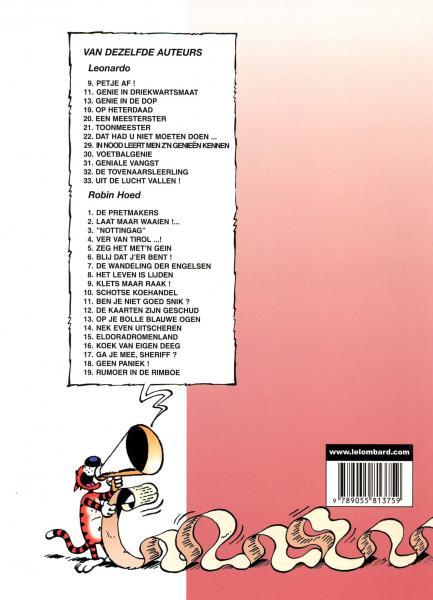 VAN DEZELFDE AUTEURS

Leonardo

9. PETJE AF !
11. GENIE IN DRIEKWARTSMAAT
13. GENIE IN DE DOP
19. OP HETERDAAD
20. EEN MEESTERSTER
21. TOONMEESTER
22. DAT HAD U NIET MOETEN DOEN ...
29. IN NOOD LEERT MEN Z'N GENIEËN KENNEN
30. VOETBALGENIE
31. GENIALE VANGST
32. DE TOVENAARSLEERLING
33. UIT DE LUCHT VALLEN !

Robin Hoed

1. DE PRETMAKERS
2. LAAT MAAR WAAIEN !...
3. "NOTTINGAG"
4. VER VAN TIROL ...!
5. ZEG HET MET'N GEIN
6. BLIJ DAT J'ER BENT !
7. DE WANDELING DER ENGELSEN
8. HET LEVEN IS LIJDEN
9. KLETS MAAR RAAK !
10. SCHOTSE KOEHANDEL
11. BEN JE NIET GOED SNIK ?
12. DE KAARTEN ZIJN GESCHUD
13. OP JE BOLLE BLAUWE OGEN
14. NEK EVEN UITSCHEREN
15. ELDORADROMENLAND
16. KOEK VAN EIGEN DEEG
17. GA JE MEE, SHERIFF ?
18. GEEN PANIEK !
19. RUMOER IN DE RIMBOE

www.lelombard.com

9 789055 813759